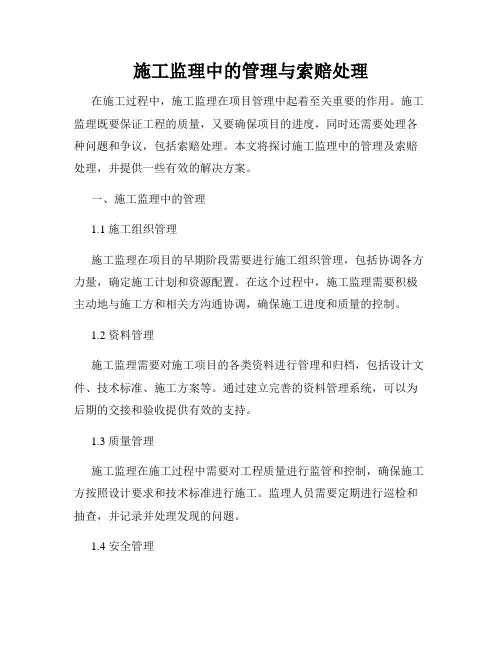 施工监理中的管理与索赔处理

在施工过程中，施工监理在项目管理中起着至关重要的作用。施工监理既要保证工程的质量，又要确保项目的进度，同时还需要处理各种问题和争议，包括索赔处理。本文将探讨施工监理中的管理及索赔处理，并提供一些有效的解决方案。

一、施工监理中的管理

1.1 施工组织管理

施工监理在项目的早期阶段需要进行施工组织管理，包括协调各方力量，确定施工计划和资源配置。在这个过程中，施工监理需要积极主动地与施工方和相关方沟通协调，确保施工进度和质量的控制。

1.2 资料管理

施工监理需要对施工项目的各类资料进行管理和归档，包括设计文件、技术标准、施工方案等。通过建立完善的资料管理系统，可以为后期的交接和验收提供有效的支持。

1.3 质量管理

施工监理在施工过程中需要对工程质量进行监管和控制，确保施工方按照设计要求和技术标准进行施工。监理人员需要定期进行巡检和抽查，并记录并处理发现的问题。

1.4 安全管理